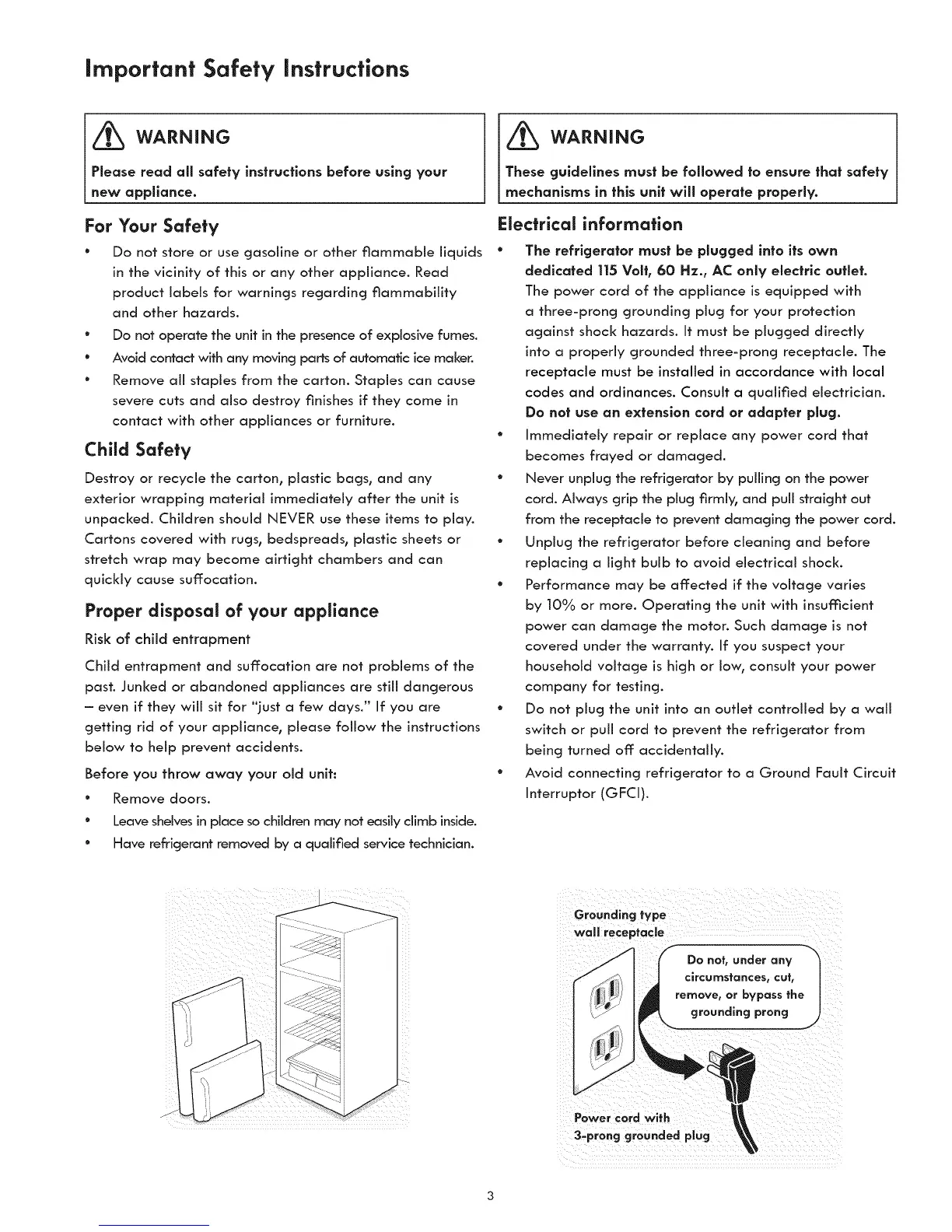 Important Safety Instructions

WARNING

Please read all safety instructions before using your new appliance.

For Your Safety

• Do not store or use gasoline or other flammable liquids in the vicinity of this or any other appliance. Read product labels for warnings regarding flammability and other hazards.
• Do not operate the unit in the presence of explosive fumes.
• Avoid contact with any moving parts of automatic ice maker.
• Remove all staples from the carton. Staples can cause severe cuts and also destroy finishes if they come in contact with other appliances or furniture.

Child Safety

Destroy or recycle the carton, plastic bags, and any exterior wrapping material immediately after the unit is unpacked. Children should NEVER use these items to play. Cartons covered with rugs, bedspreads, plastic sheets or stretch wrap may become airtight chambers and can quickly cause suffocation.

Proper disposal of your appliance

Risk of child entrapment

Child entrapment and suffocation are not problems of the past. Junked or abandoned appliances are still dangerous – even if they will sit for "just a few days." If you are getting rid of your appliance, please follow the instructions below to help prevent accidents.

Before you throw away your old unit:

• Remove doors.
• Leave shelves in place so children may not easily climb inside.
• Have refrigerant removed by a qualified service technician.

WARNING

These guidelines must be followed to ensure that safety mechanisms in this unit will operate properly.

Electrical information

• The refrigerator must be plugged into its own dedicated 115 Volt, 60 Hz., AC only electric outlet. The power cord of the appliance is equipped with a three-prong grounding plug for your protection against shock hazards. It must be plugged directly into a properly grounded three-prong receptacle. The receptacle must be installed in accordance with local codes and ordinances. Consult a qualified electrician. Do not use an extension cord or adapter plug.
• Immediately repair or replace any power cord that becomes frayed or damaged.
• Never unplug the refrigerator by pulling on the power cord. Always grip the plug firmly, and pull straight out from the receptacle to prevent damaging the power cord.
• Unplug the refrigerator before cleaning and before replacing a light bulb to avoid electrical shock.
• Performance may be affected if the voltage varies by 10% or more. Operating the unit with insufficient power can damage the motor. Such damage is not covered under the warranty. If you suspect your household voltage is high or low, consult your power company for testing.
• Do not plug the unit into an outlet controlled by a wall switch or pull cord to prevent the refrigerator from being turned off accidentally.
• Avoid connecting refrigerator to a Ground Fault Circuit Interruptor (GFCI).

Grounding type wall receptacle

Do not, under any circumstances, cut, remove, or bypass the grounding prong

Power cord with 3-prong grounded plug

3